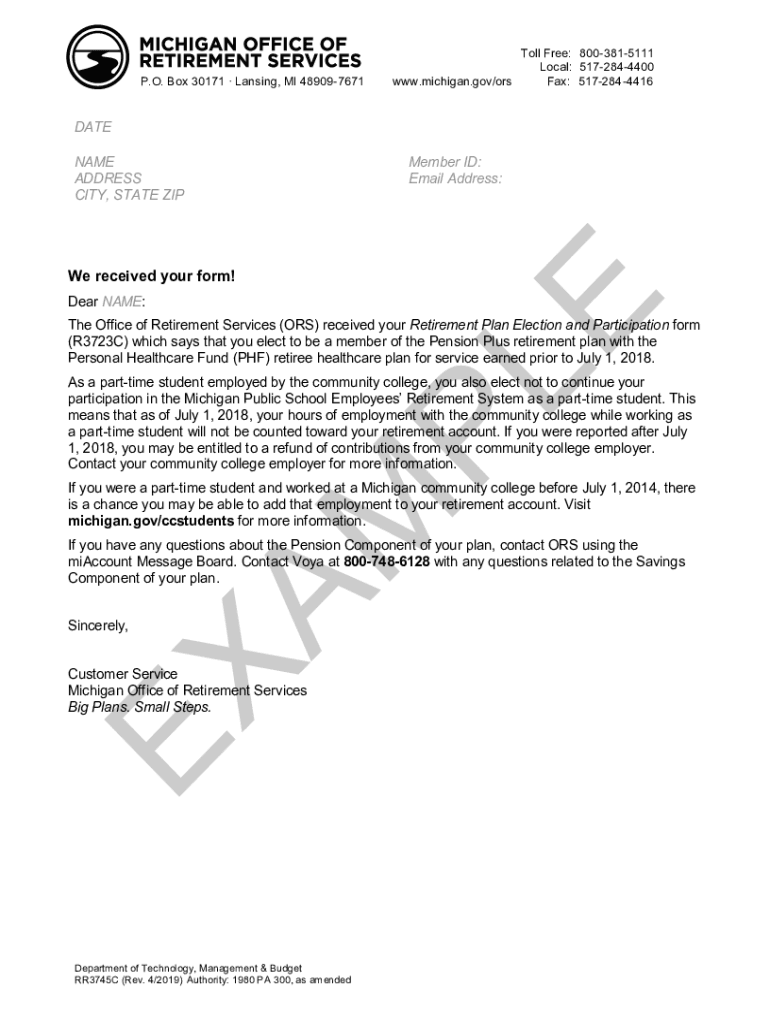 MICHIGAN OFFICE OF RETIREMENT SERVICES
P.O. Box 30171 · Lansing, MI 48909-7671

www.michigan.gov/ors

Toll Free: 800-381-5111
Local: 517-284-4400
Fax: 517-284-4416

DATE

NAME
ADDRESS
CITY, STATE ZIP

Member ID:
Email Address:

EXAMPLE

We received your form!

Dear NAME:

The Office of Retirement Services (ORS) received your Retirement Plan Election and Participation form (R3723C) which says that you elect to be a member of the Pension Plus retirement plan with the Personal Healthcare Fund (PHF) retiree healthcare plan for service earned prior to July 1, 2018.

As a part-time student employed by the community college, you also elect not to continue your participation in the Michigan Public School Employees' Retirement System as a part-time student. This means that as of July 1, 2018, your hours of employment with the community college while working as a part-time student will not be counted toward your retirement account. If you were reported after July 1, 2018, you may be entitled to a refund of contributions from your community college employer. Contact your community college employer for more information.

If you were a part-time student and worked at a Michigan community college before July 1, 2014, there is a chance you may be able to add that employment to your retirement account. Visit michigan.gov/ccstudents for more information.

If you have any questions about the Pension Component of your plan, contact ORS using the miAccount Message Board. Contact Voya at 800-748-6128 with any questions related to the Savings Component of your plan.

Sincerely,

Customer Service
Michigan Office of Retirement Services
Big Plans. Small Steps.

Department of Technology, Management & Budget
RR3745C (Rev. 4/2019) Authority: 1980 PA 300, as amended